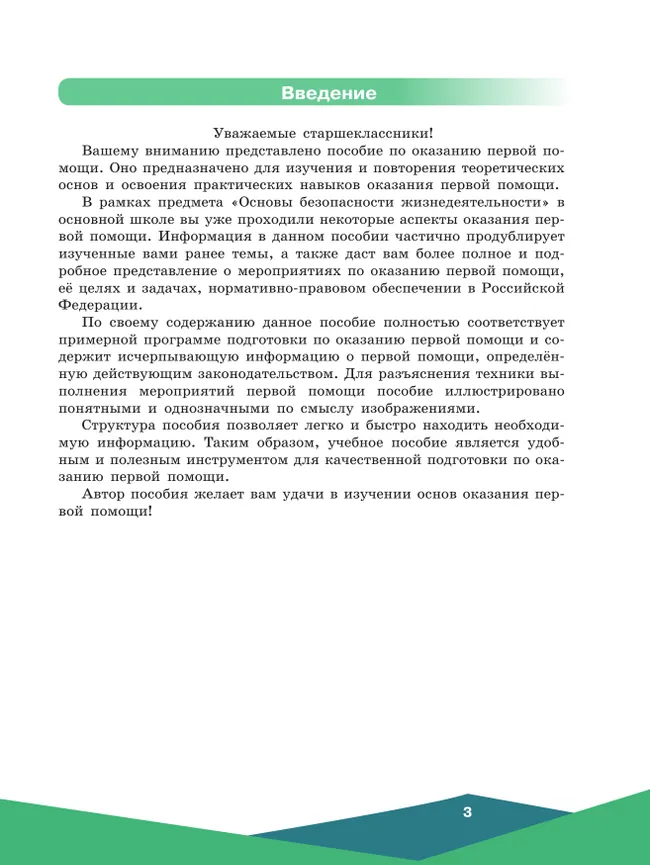 Введение

Уважаемые старшеклассники!

Вашему вниманию представлено пособие по оказанию первой помощи. Оно предназначено для изучения и повторения теоретических основ и освоения практических навыков оказания первой помощи.

В рамках предмета «Основы безопасности жизнедеятельности» в основной школе вы уже проходили некоторые аспекты оказания первой помощи. Информация в данном пособии частично продублирует изученные вами ранее темы, а также даст вам более полное и подробное представление о мероприятиях по оказанию первой помощи, её целях и задачах, нормативно-правовом обеспечении в Российской Федерации.

По своему содержанию данное пособие полностью соответствует примерной программе подготовки по оказанию первой помощи и содержит исчерпывающую информацию о первой помощи, определённую действующим законодательством. Для разъяснения техники выполнения мероприятий первой помощи пособие иллюстрировано понятными и однозначными по смыслу изображениями.

Структура пособия позволяет легко и быстро находить необходимую информацию. Таким образом, учебное пособие является удобным и полезным инструментом для качественной подготовки по оказанию первой помощи.

Автор пособия желает вам удачи в изучении основ оказания первой помощи!

3